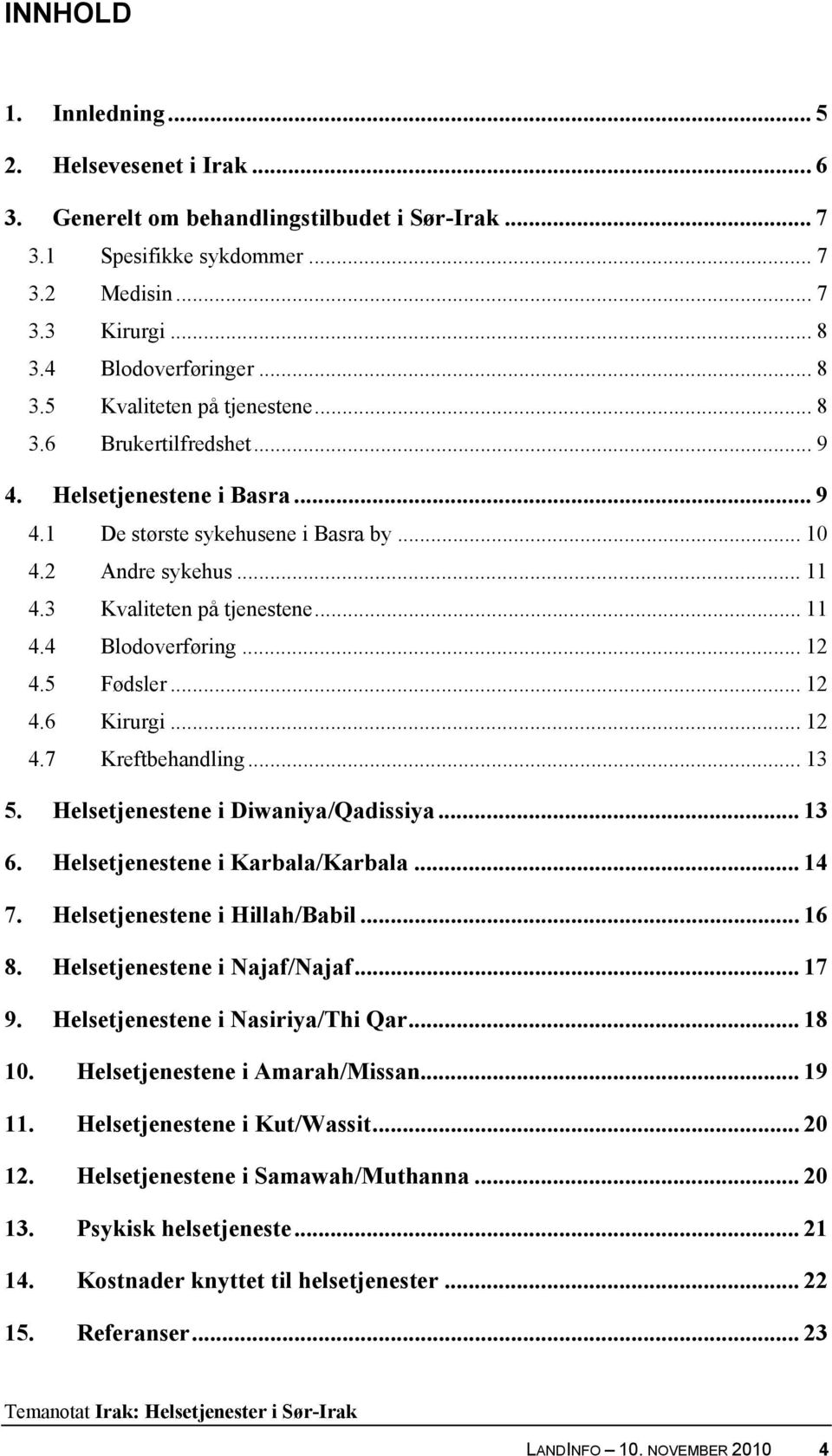 INNHOLD

1. Innledning ... 5
2. Helsevesenet i Irak ... 6
3. Generelt om behandlingstilbudet i Sør-Irak ... 7
3.1 Spesifikke sykdommer ... 7
3.2 Medisin ... 7
3.3 Kirurgi ... 8
3.4 Blodoverføringer ... 8
3.5 Kvaliteten på tjenestene ... 8
3.6 Brukertilfredshet ... 9
4. Helsetjenestene i Basra ... 9
4.1 De største sykehusene i Basra by ... 10
4.2 Andre sykehus ... 11
4.3 Kvaliteten på tjenestene ... 11
4.4 Blodoverføring ... 12
4.5 Fødsler ... 12
4.6 Kirurgi ... 12
4.7 Kreftbehandling ... 13
5. Helsetjenestene i Diwaniya/Qadissiya ... 13
6. Helsetjenestene i Karbala/Karbala ... 14
7. Helsetjenestene i Hillah/Babil ... 16
8. Helsetjenestene i Najaf/Najaf ... 17
9. Helsetjenestene i Nasiriya/Thi Qar ... 18
10. Helsetjenestene i Amarah/Missan ... 19
11. Helsetjenestene i Kut/Wassit ... 20
12. Helsetjenestene i Samawah/Muthanna ... 20
13. Psykisk helsetjeneste ... 21
14. Kostnader knyttet til helsetjenester ... 22
15. Referanser ... 23

Temanotat Irak: Helsetjenester i Sør-Irak

LANDINFO – 10. NOVEMBER 2010 4